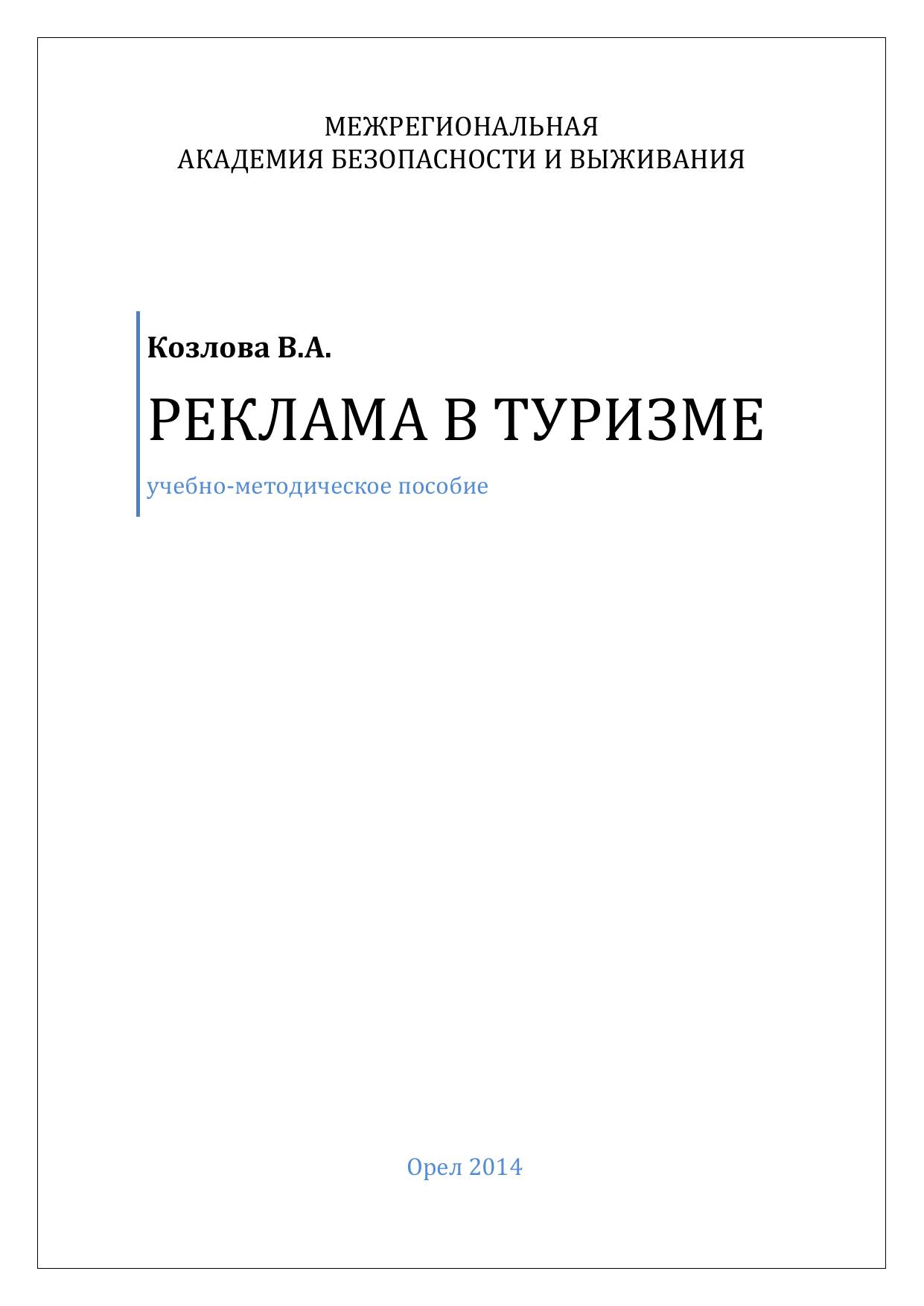 МЕЖРЕГИОНАЛЬНАЯ
АКАДЕМИЯ БЕЗОПАСНОСТИ И ВЫЖИВАНИЯ

Козлова В.А.

РЕКЛАМА В ТУРИЗМЕ

учебно-методическое пособие

Орел 2014